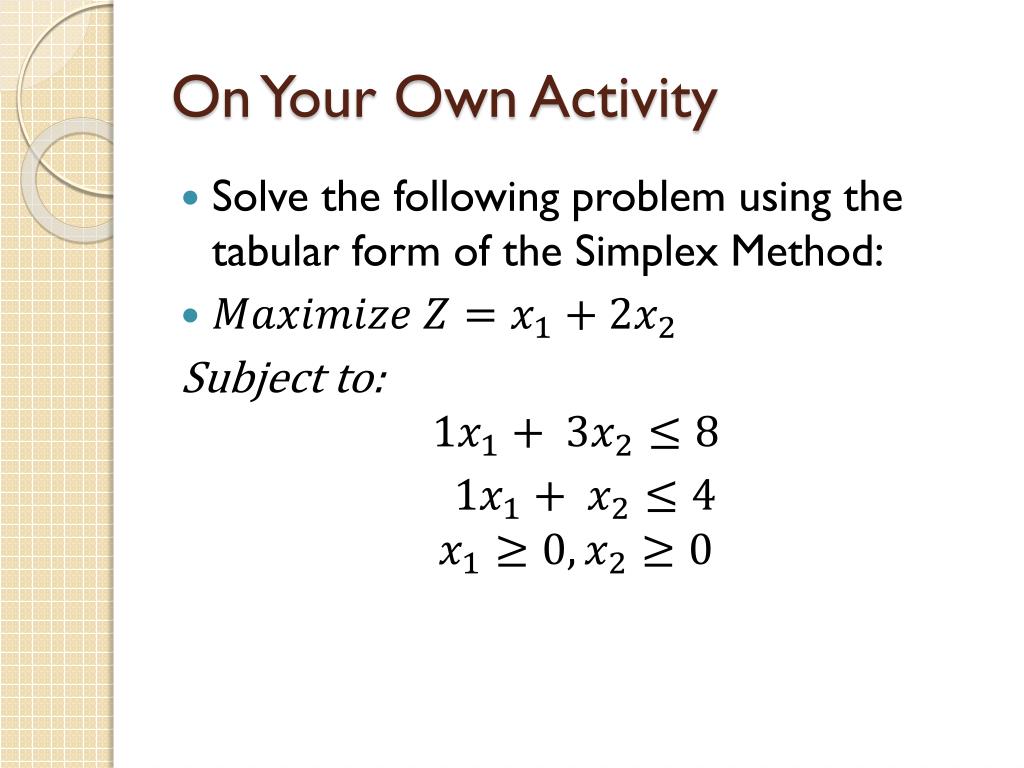 On Your Own Activity

Solve the following problem using the tabular form of the Simplex Method:

$Maximize\ Z = x_1 + 2x_2$

Subject to:

$1x_1 + 3x_2 \leq 8$

$1x_1 + x_2 \leq 4$

$x_1 \geq 0, x_2 \geq 0$